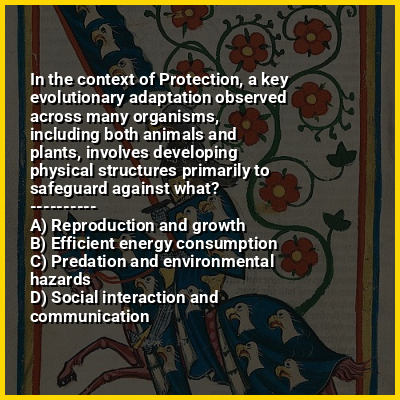 In the context of Protection, a key evolutionary adaptation observed across many organisms, including both animals and plants, involves developing physical structures primarily to safeguard against what?
----------
A) Reproduction and growth
B) Efficient energy consumption
C) Predation and environmental hazards
D) Social interaction and communication